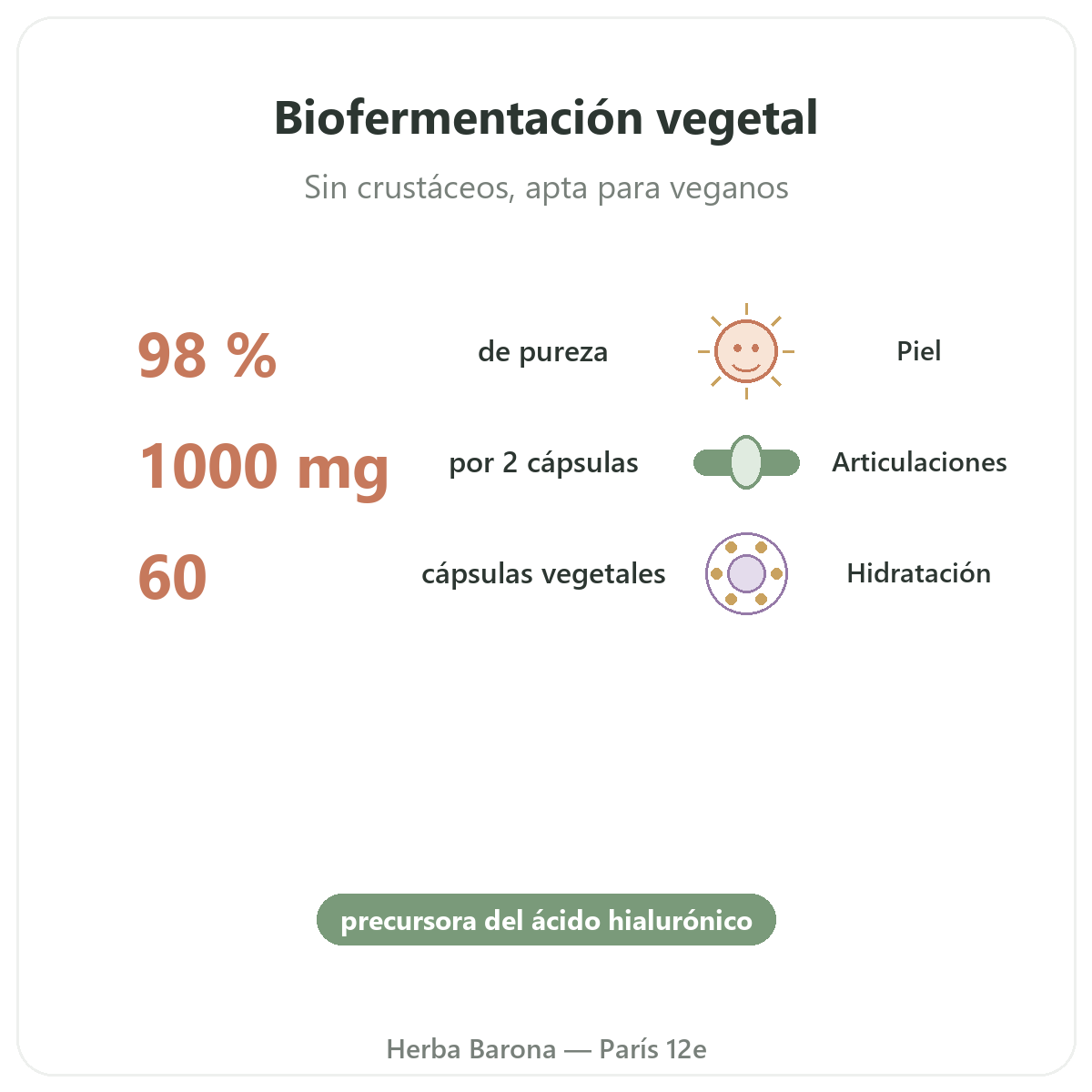 Biofermentación vegetal

Sin crustáceos, apta para veganos

98 % de pureza

1000 mg por 2 cápsulas

60 cápsulas vegetales

Piel

Articulaciones

Hidratación

precursora del ácido hialurónico

Herba Barona — París 12e